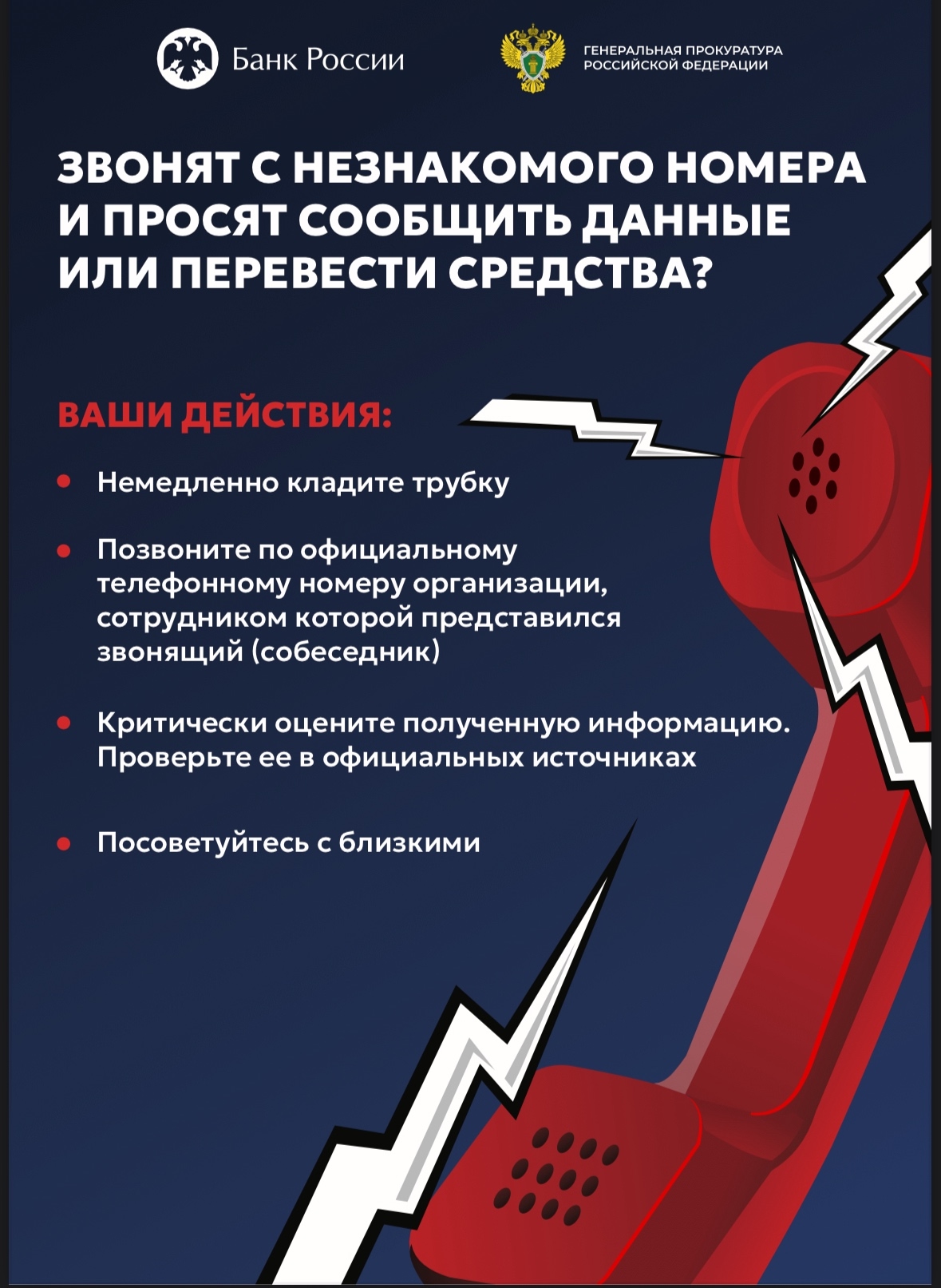 Банк России

ГЕНЕРАЛЬНАЯ ПРОКУРАТУРА
РОССИЙСКОЙ ФЕДЕРАЦИИ

ЗВОНЯТ С НЕЗНАКОМОГО НОМЕРА И ПРОСЯТ СООБЩИТЬ ДАННЫЕ ИЛИ ПЕРЕВЕСТИ СРЕДСТВА?

ВАШИ ДЕЙСТВИЯ:

• Немедленно кладите трубку

• Позвоните по официальному телефонному номеру организации, сотрудником которой представился звонящий (собеседник)

• Критически оцените полученную информацию. Проверьте ее в официальных источниках

• Посоветуйтесь с близкими